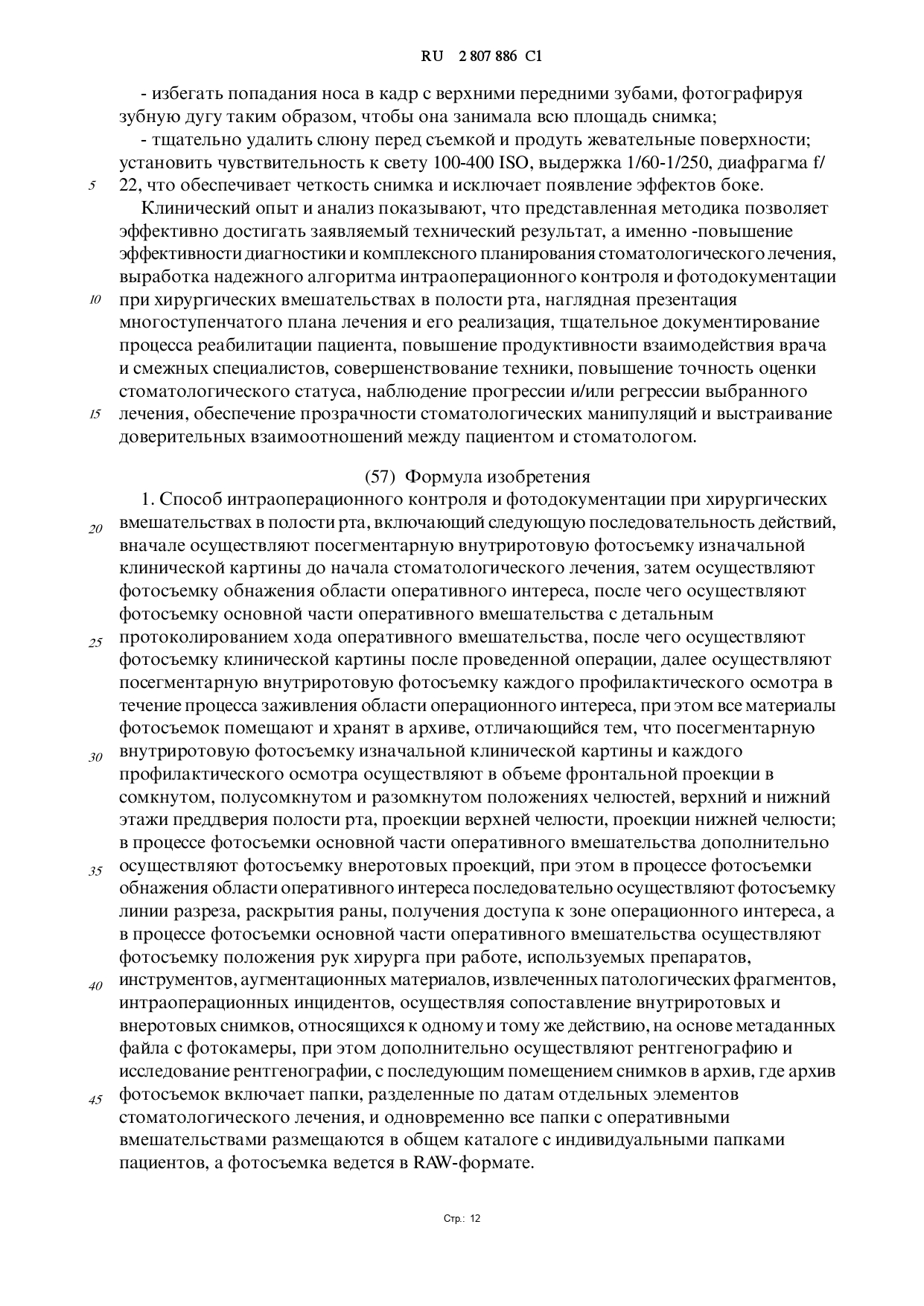 RU 2 807 886 C1

- избегать попадания носа в кадр с верхними передними зубами, фотографируя зубную дугу таким образом, чтобы она занимала всю площадь снимка;

- тщательно удалить слюну перед съемкой и продуть жевательные поверхности; установить чувствительность к свету 100-400 ISO, выдержка 1/60-1/250, диафрагма f/22, что обеспечивает четкость снимка и исключает появление эффектов боке.

5

Клинический опыт и анализ показывают, что представленная методика позволяет эффективно достигать заявляемый технический результат, а именно -повышение эффективности диагностики и комплексного планирования стоматологического лечения, выработка надежного алгоритма интраоперационного контроля и фотодокументации при хирургических вмешательствах в полости рта, наглядная презентация многоступенчатого плана лечения и его реализация, тщательное документирование процесса реабилитации пациента, повышение продуктивности взаимодействия врача и смежных специалистов, совершенствование техники, повышение точность оценки стоматологического статуса, наблюдение прогрессии и/или регрессии выбранного лечения, обеспечение прозрачности стоматологических манипуляций и выстраивание доверительных взаимоотношений между пациентом и стоматологом.

10

15

(57) Формула изобретения

1. Способ интраоперационного контроля и фотодокументации при хирургических вмешательствах в полости рта, включающий следующую последовательность действий, вначале осуществляют посегментарную внутриротовую фотосъемку изначальной клинической картины до начала стоматологического лечения, затем осуществляют фотосъемку обнажения области оперативного интереса, после чего осуществляют фотосъемку основной части оперативного вмешательства с детальным протоколированием хода оперативного вмешательства, после чего осуществляют фотосъемку клинической картины после проведенной операции, далее осуществляют посегментарную внутриротовую фотосъемку каждого профилактического осмотра в течение процесса заживления области операционного интереса, при этом все материалы фотосъемок помещают и хранят в архиве, отличающийся тем, что посегментарную внутриротовую фотосъемку изначальной клинической картины и каждого профилактического осмотра осуществляют в объеме фронтальной проекции в сомкнутом, полусомкнутом и разомкнутом положениях челюстей, верхний и нижний этажи преддверия полости рта, проекции верхней челюсти, проекции нижней челюсти; в процессе фотосъемки основной части оперативного вмешательства дополнительно осуществляют фотосъемку внеротовых проекций, при этом в процессе фотосъемки обнажения области оперативного интереса последовательно осуществляют фотосъемку линии разреза, раскрытия раны, получения доступа к зоне операционного интереса, а в процессе фотосъемки основной части оперативного вмешательства осуществляют фотосъемку положения рук хирурга при работе, используемых препаратов, инструментов, аугментационных материалов, извлеченных патологических фрагментов, интраоперационных инцидентов, осуществляя сопоставление внутриротовых и внеротовых снимков, относящихся к одному и тому же действию, на основе метаданных файла с фотокамеры, при этом дополнительно осуществляют рентгенографию и исследование рентгенографии, с последующим помещением снимков в архив, где архив фотосъемок включает папки, разделенные по датам отдельных элементов стоматологического лечения, и одновременно все папки с оперативными вмешательствами размещаются в общем каталоге с индивидуальными папками пациентов, а фотосъемка ведется в RAW-формате.

20

25

30

35

40

45

Стр.: 12